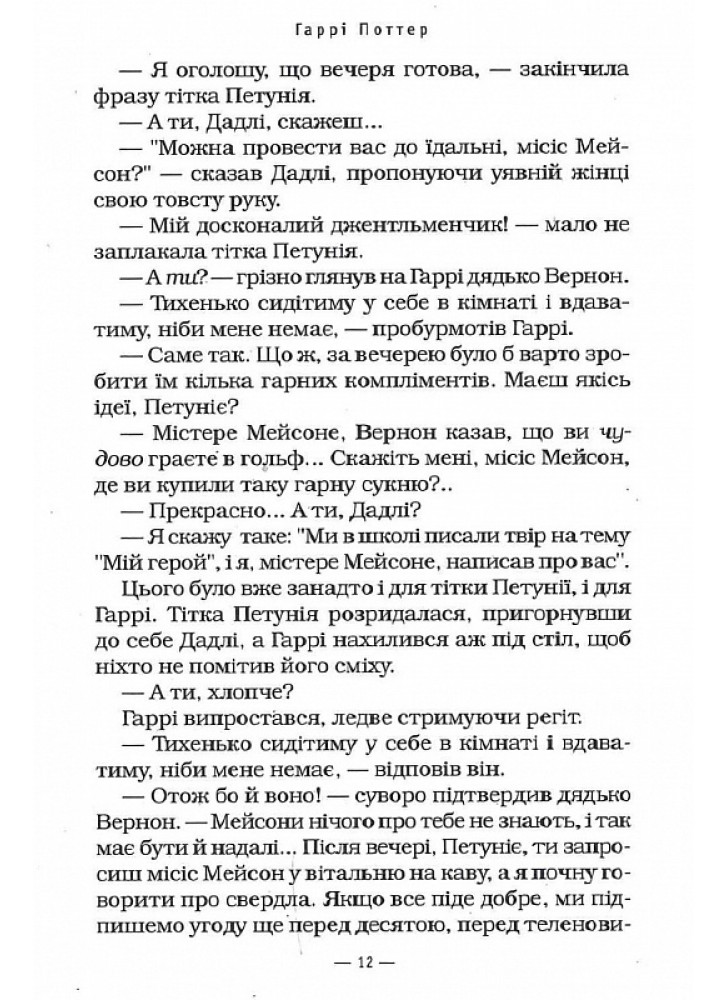 Гаррі Поттер

— Я оголошу, що вечеря готова, — закінчила фразу тітка Петунія.

— А ти, Дадлі, скажеш...

— "Можна провести вас до їдальні, місіс Мейсон?" — сказав Дадлі, пропонуючи уявній жінці свою товсту руку.

— Мій досконалий джентльменчик! — мало не заплакала тітка Петунія.

— А ти? — грізно глянув на Гаррі дядько Вернон.

— Тихенько сидітиму у себе в кімнаті і вдаватиму, ніби мене немає, — пробурмотів Гаррі.

— Саме так. Що ж, за вечерею було б варто зробити їм кілька гарних компліментів. Маєш якісь ідеї, Петуніє?

— Містере Мейсоне, Вернон казав, що ви чудово граєте в гольф... Скажіть мені, місіс Мейсон, де ви купили таку гарну сукню?..

— Прекрасно... А ти, Дадлі?

— Я скажу таке: "Ми в школі писали твір на тему "Мій герой", і я, містере Мейсоне, написав про вас".

Цього було вже занадто і для тітки Петунії, і для Гаррі. Тітка Петунія розридалася, пригорнувши до себе Дадлі, а Гаррі нахилився аж під стіл, щоб ніхто не помітив його сміху.

— А ти, хлопче?

Гаррі випростався, ледве стримуючи регіт.

— Тихенько сидітиму у себе в кімнаті і вдаватиму, ніби мене немає, — відповів він.

— Отож бо й воно! — суворо підтвердив дядько Вернон. — Мейсони нічого про тебе не знають, і так має бути й надалі... Після вечері, Петуніє, ти запросиш місіс Мейсон у вітальню на каву, а я почну говорити про свердла. Якщо все піде добре, ми підпишемо угоду ще перед десятою, перед теленови-

— 12 —